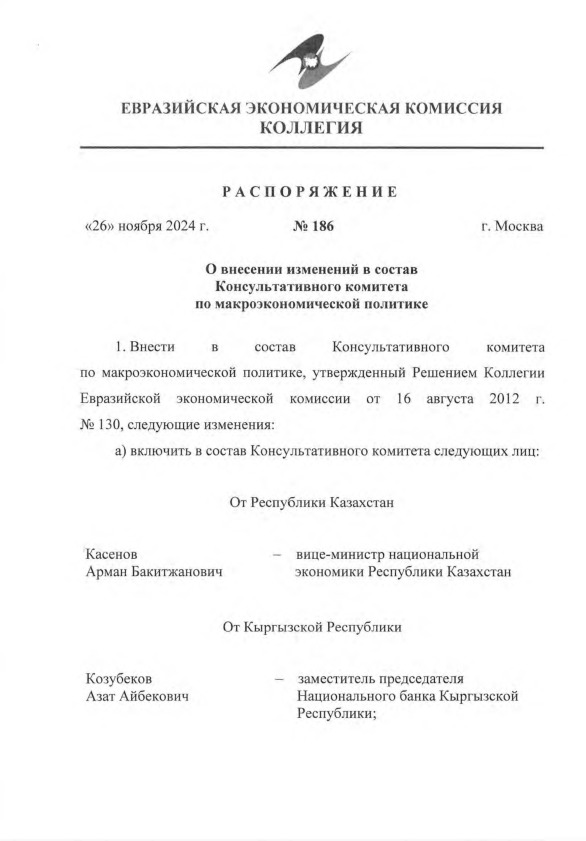 ЕВРАЗИЙСКАЯ ЭКОНОМИЧЕСКАЯ КОМИССИЯ
КОЛЛЕГИЯ

РАСПОРЯЖЕНИЕ

«26» ноября 2024 г. № 186 г. Москва

О внесении изменений в состав
Консультативного комитета
по макроэкономической политике

1. Внести в состав Консультативного комитета по макроэкономической политике, утвержденный Решением Коллегии Евразийской экономической комиссии от 16 августа 2012 г. № 130, следующие изменения:

а) включить в состав Консультативного комитета следующих лиц:

От Республики Казахстан

Касенов Арман Бакитжанович – вице-министр национальной экономики Республики Казахстан

От Кыргызской Республики

Козубеков Азат Айбекович – заместитель председателя Национального банка Кыргызской Республики;